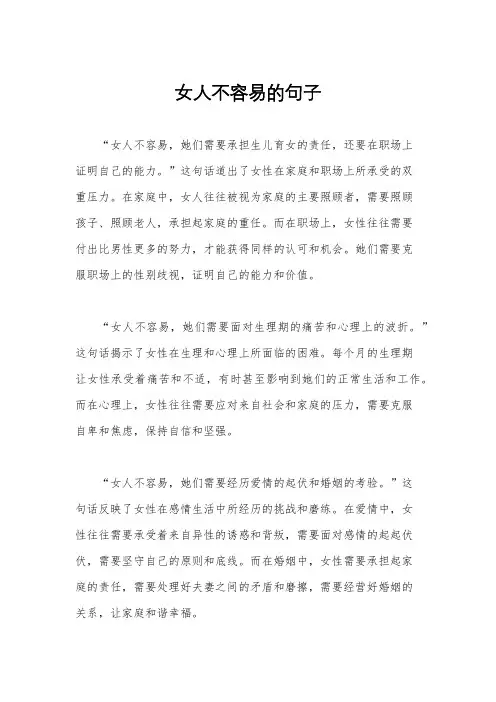 女人不容易的句子

“女人不容易，她们需要承担生儿育女的责任，还要在职场上证明自己的能力。”这句话道出了女性在家庭和职场上所承受的双重压力。在家庭中，女人往往被视为家庭的主要照顾者，需要照顾孩子、照顾老人，承担起家庭的重任。而在职场上，女性往往需要付出比男性更多的努力，才能获得同样的认可和机会。她们需要克服职场上的性别歧视，证明自己的能力和价值。

“女人不容易，她们需要面对生理期的痛苦和心理上的波折。”这句话揭示了女性在生理和心理上所面临的困难。每个月的生理期让女性承受着痛苦和不适，有时甚至影响到她们的正常生活和工作。而在心理上，女性往往需要应对来自社会和家庭的压力，需要克服自卑和焦虑，保持自信和坚强。

“女人不容易，她们需要经历爱情的起伏和婚姻的考验。”这句话反映了女性在感情生活中所经历的挑战和磨练。在爱情中，女性往往需要承受着来自异性的诱惑和背叛，需要面对感情的起起伏伏，需要坚守自己的原则和底线。而在婚姻中，女性需要承担起家庭的责任，需要处理好夫妻之间的矛盾和磨擦，需要经营好婚姻的关系，让家庭和谐幸福。